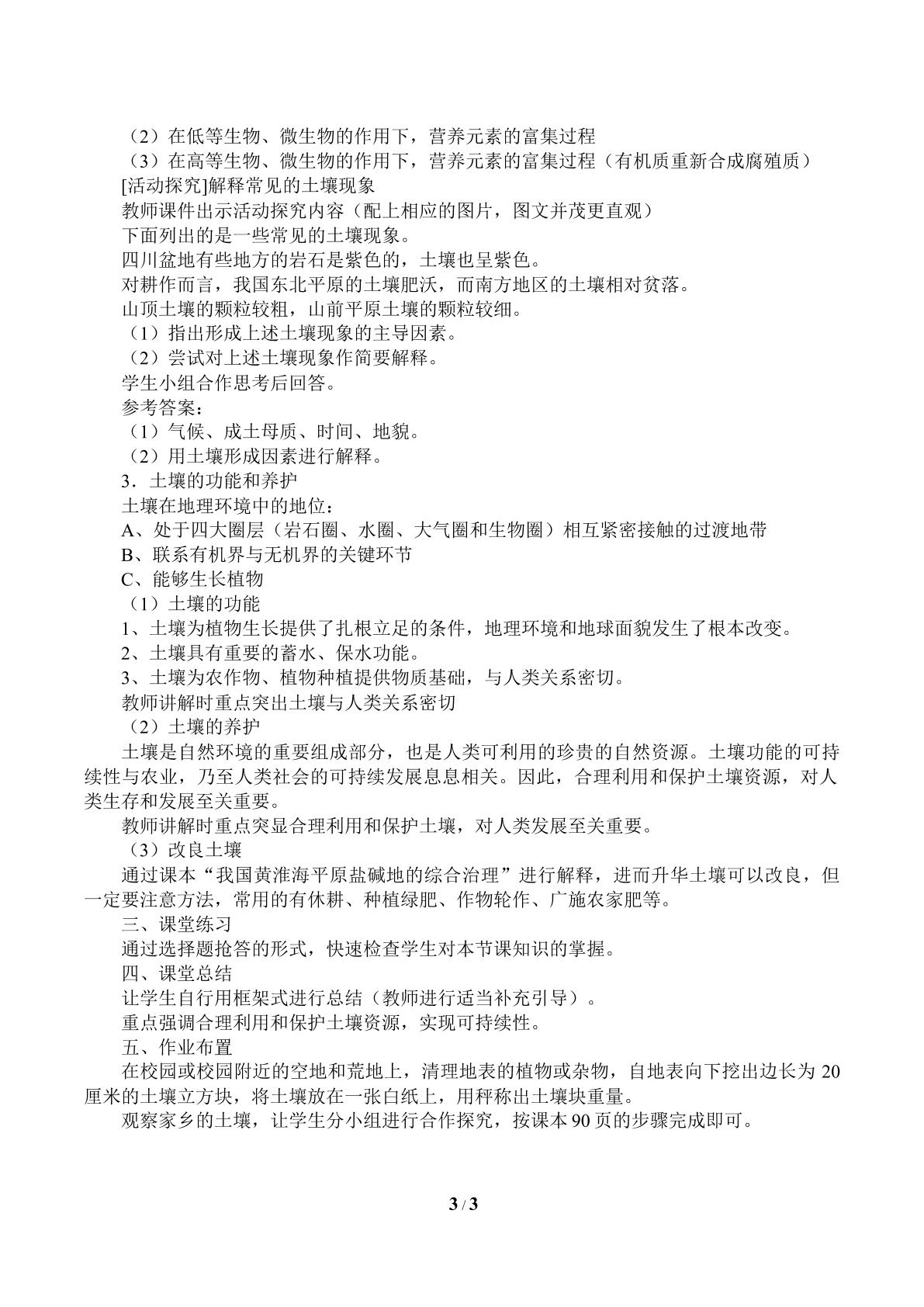 （2）在低等生物、微生物的作用下，营养元素的富集过程

（3）在高等生物、微生物的作用下，营养元素的富集过程（有机质重新合成腐殖质）

[活动探究]解释常见的土壤现象

教师课件出示活动探究内容（配上相应的图片，图文并茂更直观）

下面列出的是一些常见的土壤现象。

四川盆地有些地方的岩石是紫色的，土壤也呈紫色。

对耕作而言，我国东北平原的土壤肥沃，而南方地区的土壤相对贫落。

山顶土壤的颗粒较粗，山前平原土壤的颗粒较细。

（1）指出形成上述土壤现象的主导因素。

（2）尝试对上述土壤现象作简要解释。

学生小组合作思考后回答。

参考答案：

（1）气候、成土母质、时间、地貌。

（2）用土壤形成因素进行解释。

3．土壤的功能和养护

土壤在地理环境中的地位：

A、处于四大圈层（岩石圈、水圈、大气圈和生物圈）相互紧密接触的过渡地带

B、联系有机界与无机界的关键环节

C、能够生长植物

（1）土壤的功能

1、土壤为植物生长提供了扎根立足的条件，地理环境和地球面貌发生了根本改变。

2、土壤具有重要的蓄水、保水功能。

3、土壤为农作物、植物种植提供物质基础，与人类关系密切。

教师讲解时重点突出土壤与人类关系密切

（2）土壤的养护

土壤是自然环境的重要组成部分，也是人类可利用的珍贵的自然资源。土壤功能的可持续性与农业，乃至人类社会的可持续发展息息相关。因此，合理利用和保护土壤资源，对人类生存和发展至关重要。

教师讲解时重点突显合理利用和保护土壤，对人类发展至关重要。

（3）改良土壤

通过课本“我国黄淮海平原盐碱地的综合治理”进行解释，进而升华土壤可以改良，但一定要注意方法，常用的有休耕、种植绿肥、作物轮作、广施农家肥等。

三、课堂练习

通过选择题抢答的形式，快速检查学生对本节课知识的掌握。

四、课堂总结

让学生自行用框架式进行总结（教师进行适当补充引导）。

重点强调合理利用和保护土壤资源，实现可持续性。

五、作业布置

在校园或校园附近的空地和荒地上，清理地表的植物或杂物，自地表向下挖出边长为20厘米的土壤立方块，将土壤放在一张白纸上，用秤称出土壤块重量。

观察家乡的土壤，让学生分小组进行合作探究，按课本90页的步骤完成即可。

3 / 3